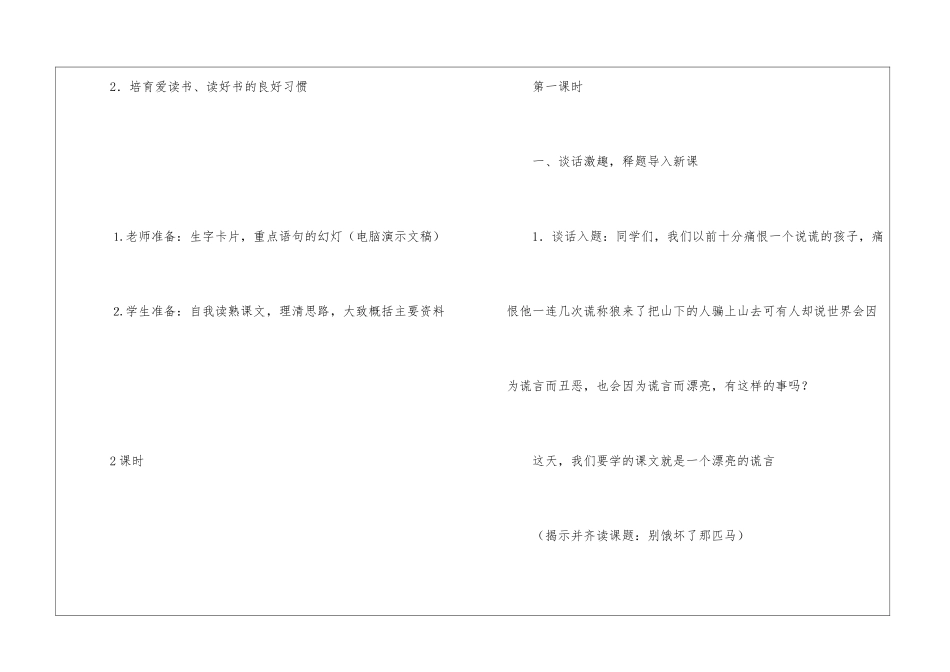 2．培育爱读书、读好书的良好习惯

1.老师准备：生字卡片，重点语句的幻灯（电脑演示文稿）

2.学生准备：自我读熟课文，理清思路，大致概括主要资料

2课时

第一课时

一、谈话激趣，释题导入新课

1．谈话入题：同学们，我们以前十分痛恨一个说谎的孩子，痛恨他一连几次谎称狼来了把山下的人骗上山去可有人却说世界会因为谎言而丑恶，也会因为谎言而漂亮，有这样的事吗？

这天，我们要学的课文就是一个漂亮的谎言

（揭示并齐读课题：别饿坏了那匹马）